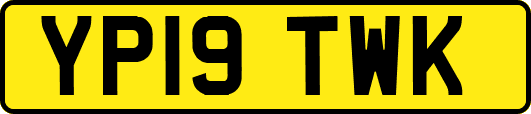 YP19 TWK